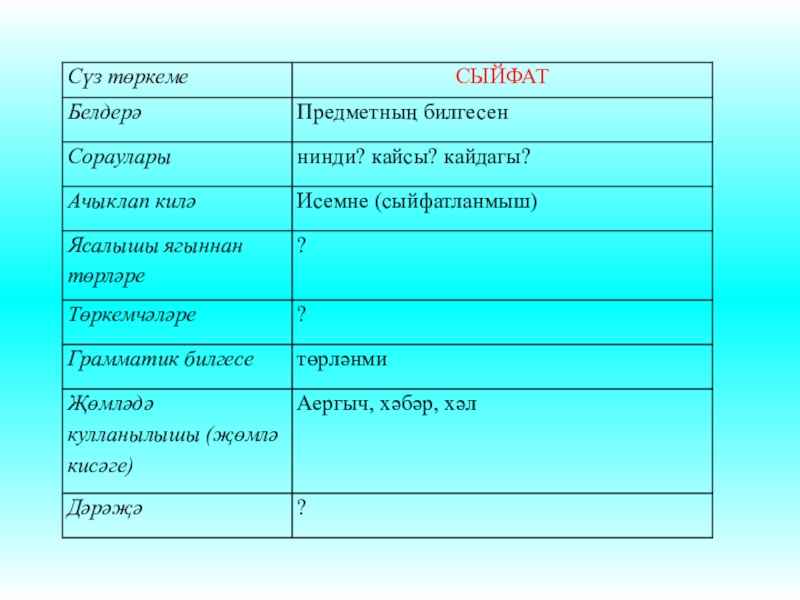 | Сүз төркеме | СЫЙФАТ |
|---|---|
| Белдерә | Предметның билгесен |
| Сораулары | нинди? кайсы? кайдагы? |
| Ачыклап килә | Исемне (сыйфатланмыш) |
| Ясалышы ягыннан төрләре | ? |
| Төркемчәләре | ? |
| Грамматик билгесе | төрләнми |
| Җөмләдә кулланылышы (җөмлә кисәге) | Аергыч, хәбәр, хәл |
| Дәрәҗә | ? |